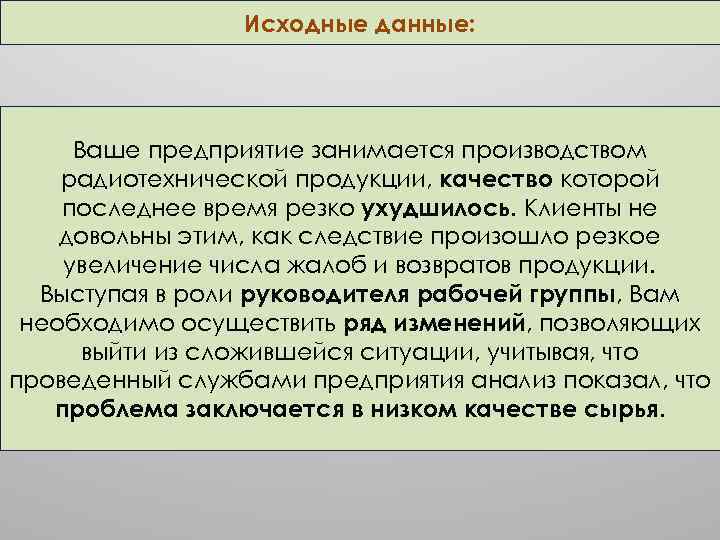 Исходные данные:

Ваше предприятие занимается производством радиотехнической продукции, качество которой последнее время резко ухудшилось. Клиенты не довольны этим, как следствие произошло резкое увеличение числа жалоб и возвратов продукции. Выступая в роли руководителя рабочей группы, Вам необходимо осуществить ряд изменений, позволяющих выйти из сложившейся ситуации, учитывая, что проведенный службами предприятия анализ показал, что проблема заключается в низком качестве сырья.